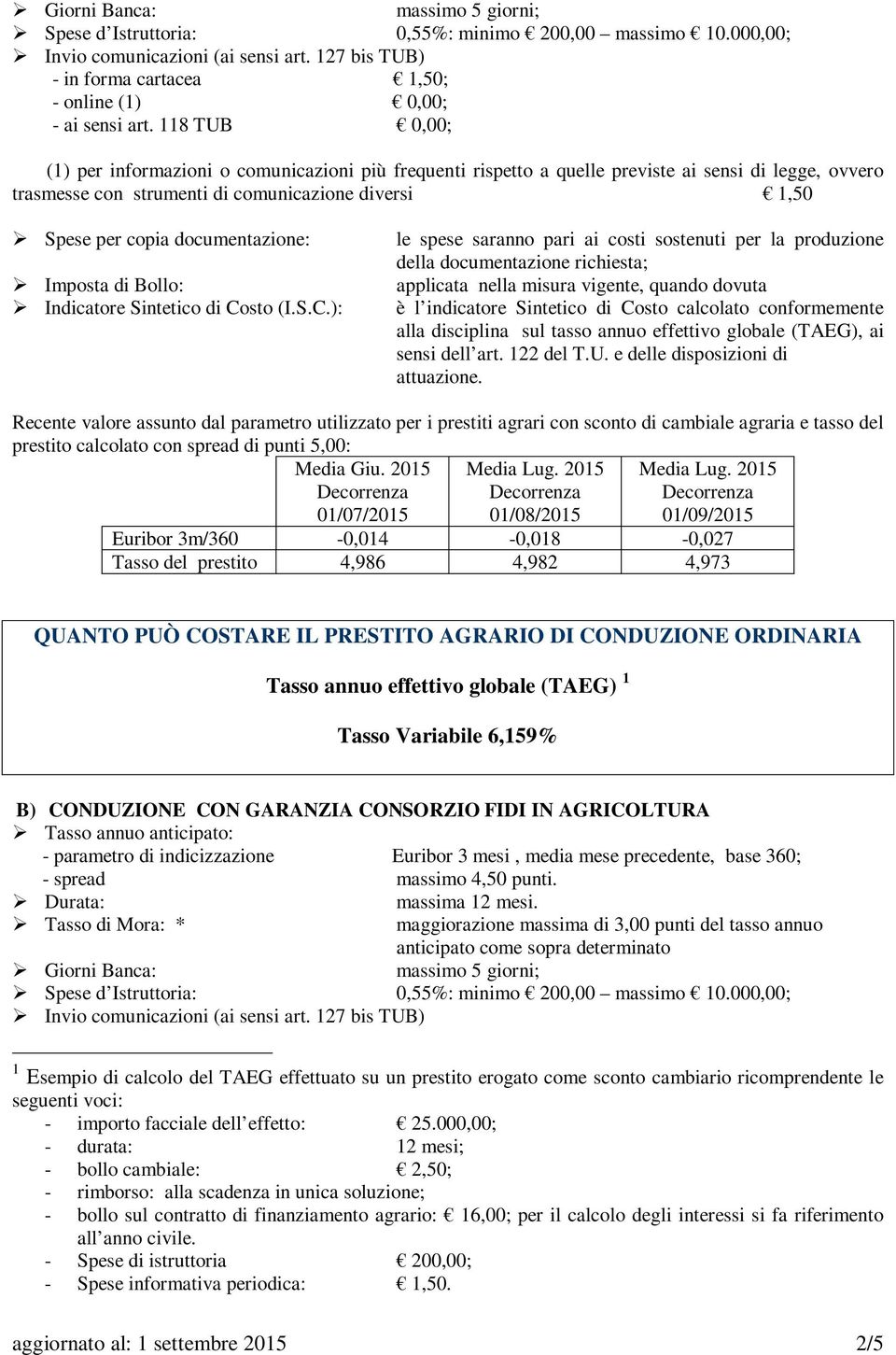 ➢ Giorni Banca: massimo 5 giorni;
➢ Spese d'Istruttoria: 0,55%: minimo € 200,00 – massimo € 10.000,00;
➢ Invio comunicazioni (ai sensi art. 127 bis TUB)
- in forma cartacea € 1,50;
- online (1) € 0,00;
- ai sensi art. 118 TUB € 0,00;

(1) per informazioni o comunicazioni più frequenti rispetto a quelle previste ai sensi di legge, ovvero trasmesse con strumenti di comunicazione diversi € 1,50

➢ Spese per copia documentazione: le spese saranno pari ai costi sostenuti per la produzione della documentazione richiesta;
➢ Imposta di Bollo: applicata nella misura vigente, quando dovuta
➢ Indicatore Sintetico di Costo (I.S.C.): è l'indicatore Sintetico di Costo calcolato conformemente alla disciplina sul tasso annuo effettivo globale (TAEG), ai sensi dell'art. 122 del T.U. e delle disposizioni di attuazione.

Recente valore assunto dal parametro utilizzato per i prestiti agrari con sconto di cambiale agraria e tasso del prestito calcolato con spread di punti 5,00:

| | Media Giu. 2015 Decorrenza 01/07/2015 | Media Lug. 2015 Decorrenza 01/08/2015 | Media Lug. 2015 Decorrenza 01/09/2015 |
|---|---|---|---|
| Euribor 3m/360 | -0,014 | -0,018 | -0,027 |
| Tasso del prestito | 4,986 | 4,982 | 4,973 |

QUANTO PUÒ COSTARE IL PRESTITO AGRARIO DI CONDUZIONE ORDINARIA

Tasso annuo effettivo globale (TAEG) $^1$

Tasso Variabile 6,159%

B) CONDUZIONE CON GARANZIA CONSORZIO FIDI IN AGRICOLTURA
➢ Tasso annuo anticipato:
- parametro di indicizzazione Euribor 3 mesi , media mese precedente, base 360;
- spread massimo 4,50 punti.
➢ Durata: massima 12 mesi.
➢ Tasso di Mora: * maggiorazione massima di 3,00 punti del tasso annuo anticipato come sopra determinato
➢ Giorni Banca: massimo 5 giorni;
➢ Spese d'Istruttoria: 0,55%: minimo € 200,00 – massimo € 10.000,00;
➢ Invio comunicazioni (ai sensi art. 127 bis TUB)

$^1$ Esempio di calcolo del TAEG effettuato su un prestito erogato come sconto cambiario ricomprendente le seguenti voci:
- importo facciale dell'effetto: € 25.000,00;
- durata: 12 mesi;
- bollo cambiale: € 2,50;
- rimborso: alla scadenza in unica soluzione;
- bollo sul contratto di finanziamento agrario: € 16,00; per il calcolo degli interessi si fa riferimento all'anno civile.
- Spese di istruttoria € 200,00;
- Spese informativa periodica: € 1,50.

aggiornato al: 1 settembre 2015 2/5